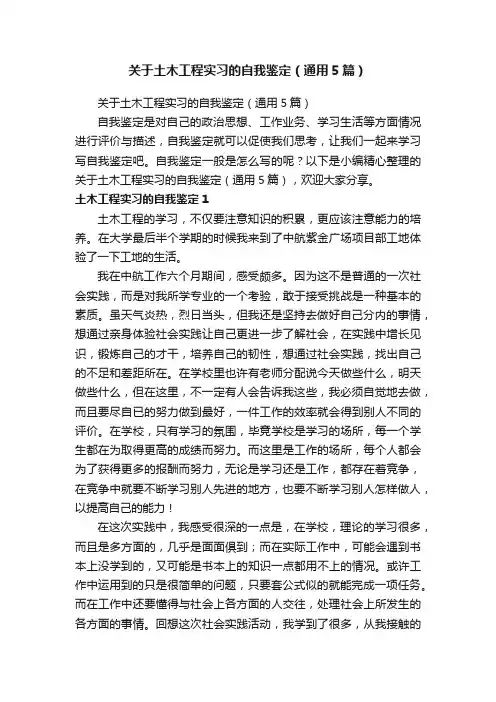 关于土木工程实习的自我鉴定（通用5篇）

关于土木工程实习的自我鉴定（通用5篇）

自我鉴定是对自己的政治思想、工作业务、学习生活等方面情况进行评价与描述，自我鉴定就可以促使我们思考，让我们一起来学习写自我鉴定吧。自我鉴定一般是怎么写的呢？以下是小编精心整理的关于土木工程实习的自我鉴定（通用5篇），欢迎大家分享。

土木工程实习的自我鉴定1

土木工程的学习，不仅要注意知识的积累，更应该注意能力的培养。在大学最后半个学期的时候我来到了中航紫金广场项目部工地体验了一下工地的生活。

我在中航工作六个月期间，感受颇多。因为这不是普通的一次社会实践，而是对我所学专业的一个考验，敢于接受挑战是一种基本的素质。虽天气炎热，烈日当头，但我还是坚持去做好自己分内的事情，想通过亲身体验社会实践让自己更进一步了解社会，在实践中增长见识，锻炼自己的才干，培养自己的韧性，想通过社会实践，找出自己的不足和差距所在。在学校里也许有老师分配说今天做些什么，明天做些什么，但在这里，不一定有人会告诉我这些，我必须自觉地去做，而且要尽自己的努力做到最好，一件工作的效率就会得到别人不同的评价。在学校，只有学习的氛围，毕竟学校是学习的场所，每一个学生都在为取得更高的成绩而努力。而这里是工作的场所，每个人都会为了获得更多的报酬而努力，无论是学习还是工作，都存在着竞争，在竞争中就要不断学习别人先进的地方，也要不断学习别人怎样做人，以提高自己的能力！

在这次实践中，我感受很深的一点是，在学校，理论的学习很多，而且是多方面的，几乎是面面俱到；而在实际工作中，可能会遇到书本上没学到的，又可能是书本上的知识一点都用不上的情况。或许工作中运用到的只是很简单的问题，只要套公式似的就能完成一项任务。而在工作中还要懂得与社会上各方面的人交往，处理社会上所发生的各方面的事情。回想这次社会实践活动，我学到了很多，从我接触的